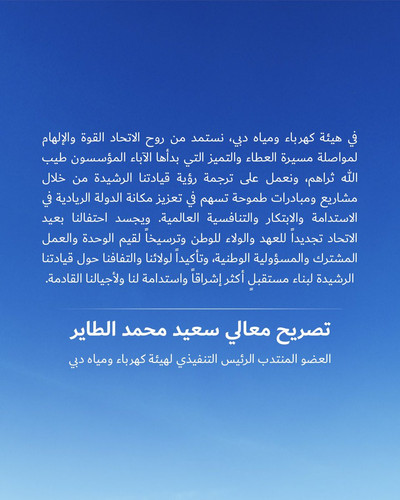 في هيئة كهرباء ومياه دبي، نستمد من روح الاتحاد القوة والإلهام لمواصلة مسيرة العطاء والتميز التي بدأها الآباء المؤسسون طيب الله ثراهم، ونعمل على ترجمة رؤية قيادتنا الرشيدة من خلال مشاريع ومبادرات طموحة تسهم في تعزيز مكانة الدولة الريادية في الاستدامة والابتكار والتنافسية العالمية. ويجسد احتفالنا بعيد الاتحاد تجديداً للعهد والولاء للوطن وترسيخاً لقيم الوحدة والعمل المشترك والمسؤولية الوطنية، وتأكيداً لولائنا والتفافنا حول قيادتنا الرشيدة لبناء مستقبلٍ أكثر إشراقاً واستدامة لنا ولأجيالنا القادمة.

تصريح معالي سعيد محمد الطاير

العضو المنتدب الرئيس التنفيذي لهيئة كهرباء ومياه دبي